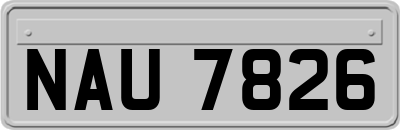 NAU 7826